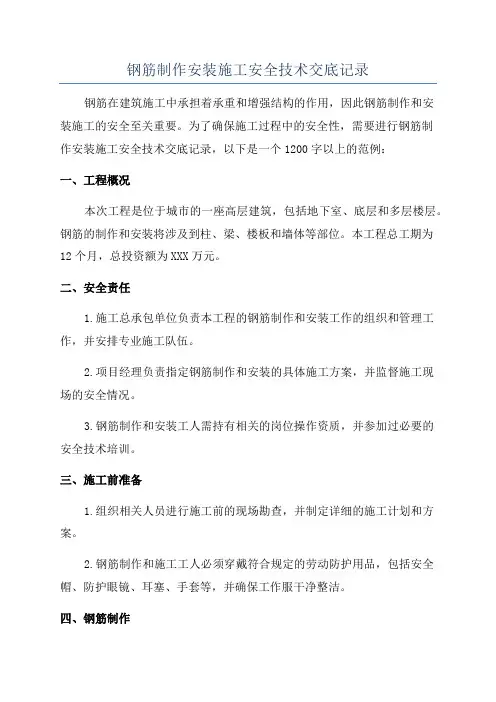 钢筋制作安装施工安全技术交底记录

钢筋在建筑施工中承担着承重和增强结构的作用，因此钢筋制作和安装施工的安全至关重要。为了确保施工过程中的安全性，需要进行钢筋制作安装施工安全技术交底记录，以下是一个1200字以上的范例：

一、工程概况

本次工程是位于城市的一座高层建筑，包括地下室、底层和多层楼层。钢筋的制作和安装将涉及到柱、梁、楼板和墙体等部位。本工程总工期为12个月，总投资额为XXX万元。

二、安全责任

1.施工总承包单位负责本工程的钢筋制作和安装工作的组织和管理工作，并安排专业施工队伍。

2.项目经理负责指定钢筋制作和安装的具体施工方案，并监督施工现场的安全情况。

3.钢筋制作和安装工人需持有相关的岗位操作资质，并参加过必要的安全技术培训。

三、施工前准备

1.组织相关人员进行施工前的现场勘查，并制定详细的施工计划和方案。

2.钢筋制作和施工工人必须穿戴符合规定的劳动防护用品，包括安全帽、防护眼镜、耳塞、手套等，并确保工作服干净整洁。

四、钢筋制作